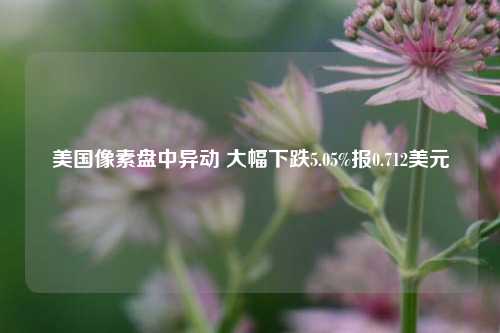 美国像素盘中异动 大幅下跌5.05%报0.712美元